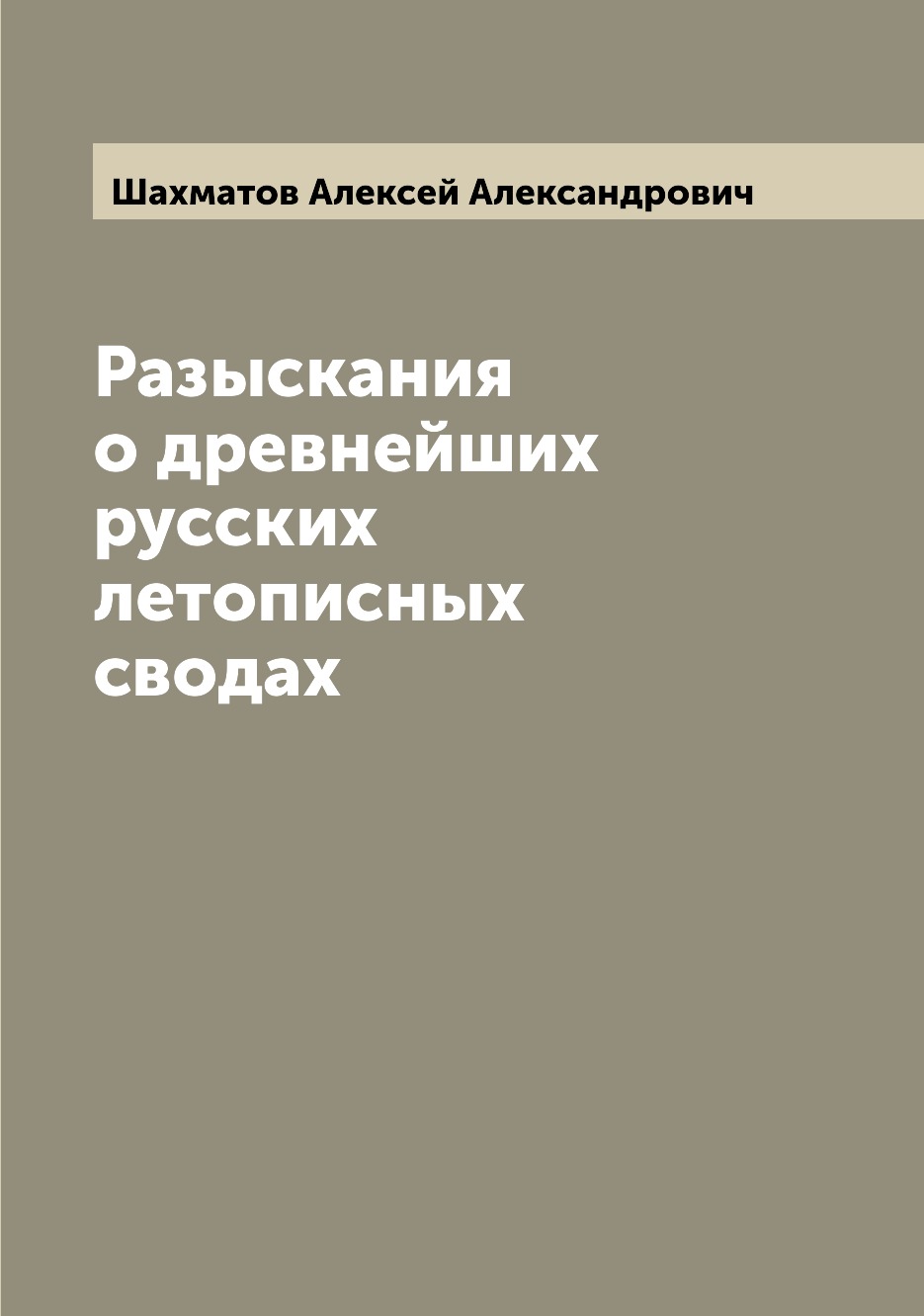 Шахматов Алексей Александрович

Разыскания о древнейших русских летописных сводах